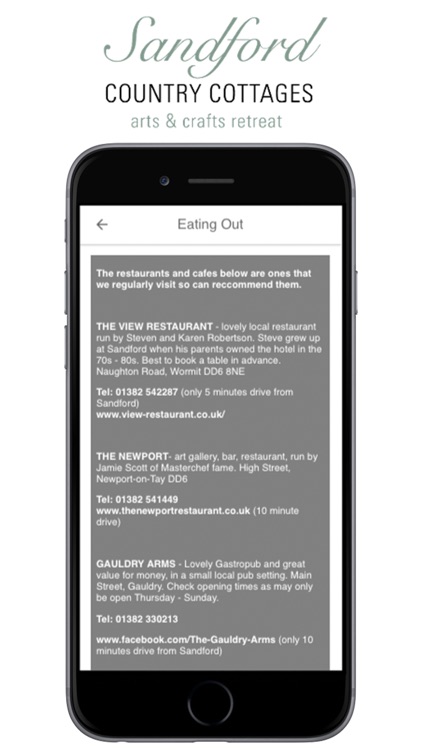 Sandford
COUNTRY COTTAGES
arts & crafts retreat

←
Eating Out

The restaurants and cafes below are ones that we regularly visit so can reccommend them.

THE VIEW RESTAURANT - lovely local restaurant run by Steven and Karen Robertson. Steve grew up at Sandford when his parents owned the hotel in the 70s - 80s. Best to book a table in advance. Naughton Road, Wormit DD6 8NE

Tel: 01382 542287 (only 5 minutes drive from Sandford)
www.view-restaurant.co.uk/

THE NEWPORT- art gallery, bar, restaurant, run by Jamie Scott of Masterchef fame. High Street, Newport-on-Tay DD6

Tel: 01382 541449
www.thenewportrestaurant.co.uk (10 minute drive)

GAULDRY ARMS - Lovely Gastropub and great value for money, in a small local pub setting. Main Street, Gauldry. Check opening times as may only be open Thursday - Sunday.

Tel: 01382 330213

www.facebook.com/The-Gauldry-Arms (only 10 minutes drive from Sandford)